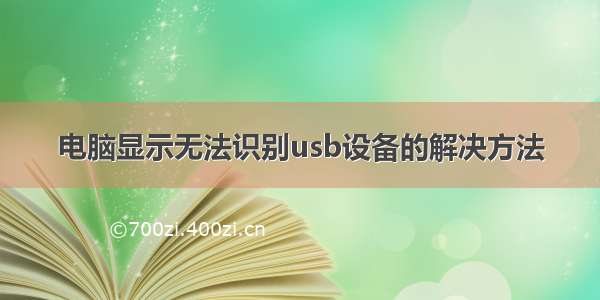 电脑显示无法识别usb设备的解决方法

©700zi.400zi.cn